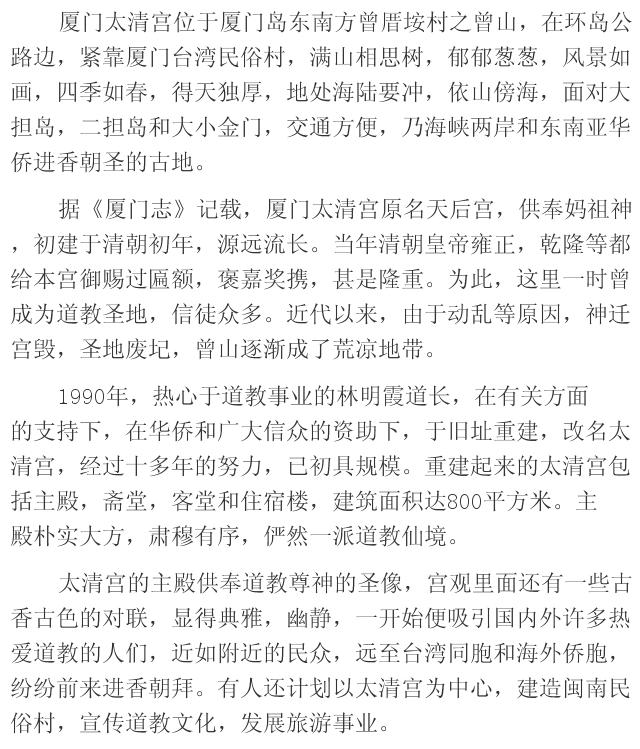 厦门太清宫位于厦门岛东南方曾厝垵村之曾山，在环岛公路边，紧靠厦门台湾民俗村，满山相思树，郁郁葱葱，风景如画，四季如春，得天独厚，地处海陆要冲，依山傍海，面对大担岛，二担岛和大小金门，交通方便，乃海峡两岸和东南亚华侨进香朝圣的古地。

据《厦门志》记载，厦门太清宫原名天后宫，供奉妈祖神，初建于清朝初年，源远流长。当年清朝皇帝雍正，乾隆等都给本宫御赐过匾额，褒嘉奖携，甚是隆重。为此，这里一时曾成为道教圣地，信徒众多。近代以来，由于动乱等原因，神迁宫毁，圣地废圮，曾山逐渐成了荒凉地带。

1990年，热心于道教事业的林明霞道长，在有关方面的支持下，在华侨和广大信众的资助下，于旧址重建，改名太清宫，经过十多年的努力，已初具规模。重建起来的太清宫包括主殿，斋堂，客堂和住宿楼，建筑面积达800平方米。主殿朴实大方，肃穆有序，俨然一派道教仙境。

太清宫的主殿供奉道教尊神的圣像，宫观里面还有一些古香古色的对联，显得典雅，幽静，一开始便吸引国内外许多热爱道教的人们，近如附近的民众，远至台湾同胞和海外侨胞，纷纷前来进香朝拜。有人还计划以太清宫为中心，建造闽南民俗村，宣传道教文化，发展旅游事业。